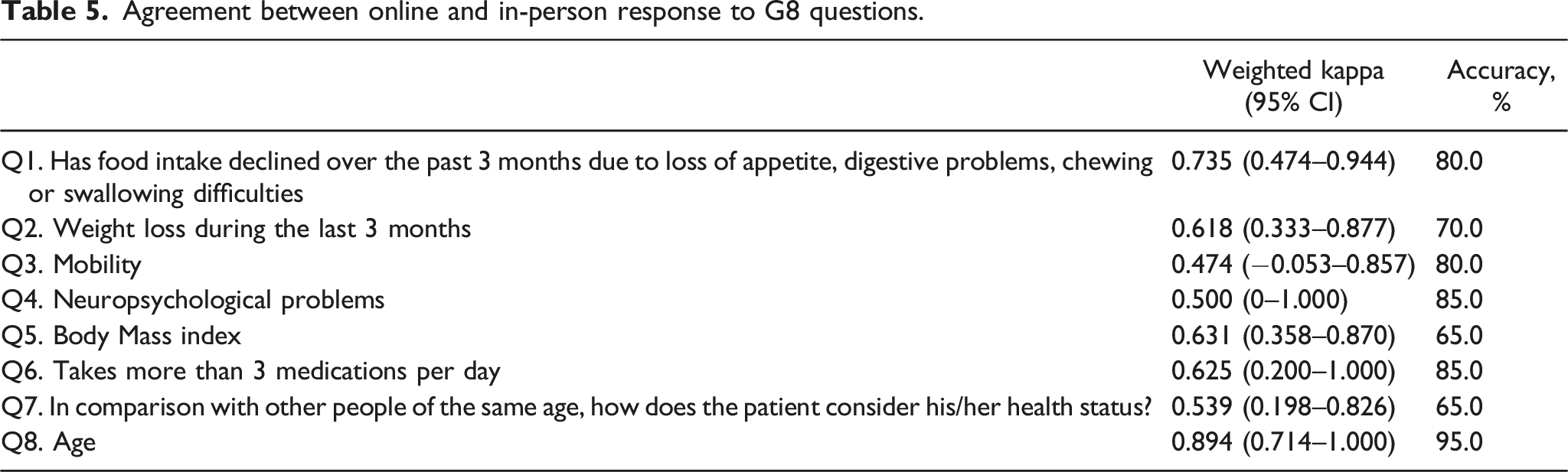 Table 5. Agreement between online and in-person response to G8 questions.

|  | Weighted kappa (95% CI) | Accuracy, % |
|---|---|---|
| Q1. Has food intake declined over the past 3 months due to loss of appetite, digestive problems, chewing or swallowing difficulties | 0.735 (0.474–0.944) | 80.0 |
| Q2. Weight loss during the last 3 months | 0.618 (0.333–0.877) | 70.0 |
| Q3. Mobility | 0.474 (−0.053–0.857) | 80.0 |
| Q4. Neuropsychological problems | 0.500 (0–1.000) | 85.0 |
| Q5. Body Mass index | 0.631 (0.358–0.870) | 65.0 |
| Q6. Takes more than 3 medications per day | 0.625 (0.200–1.000) | 85.0 |
| Q7. In comparison with other people of the same age, how does the patient consider his/her health status? | 0.539 (0.198–0.826) | 65.0 |
| Q8. Age | 0.894 (0.714–1.000) | 95.0 |